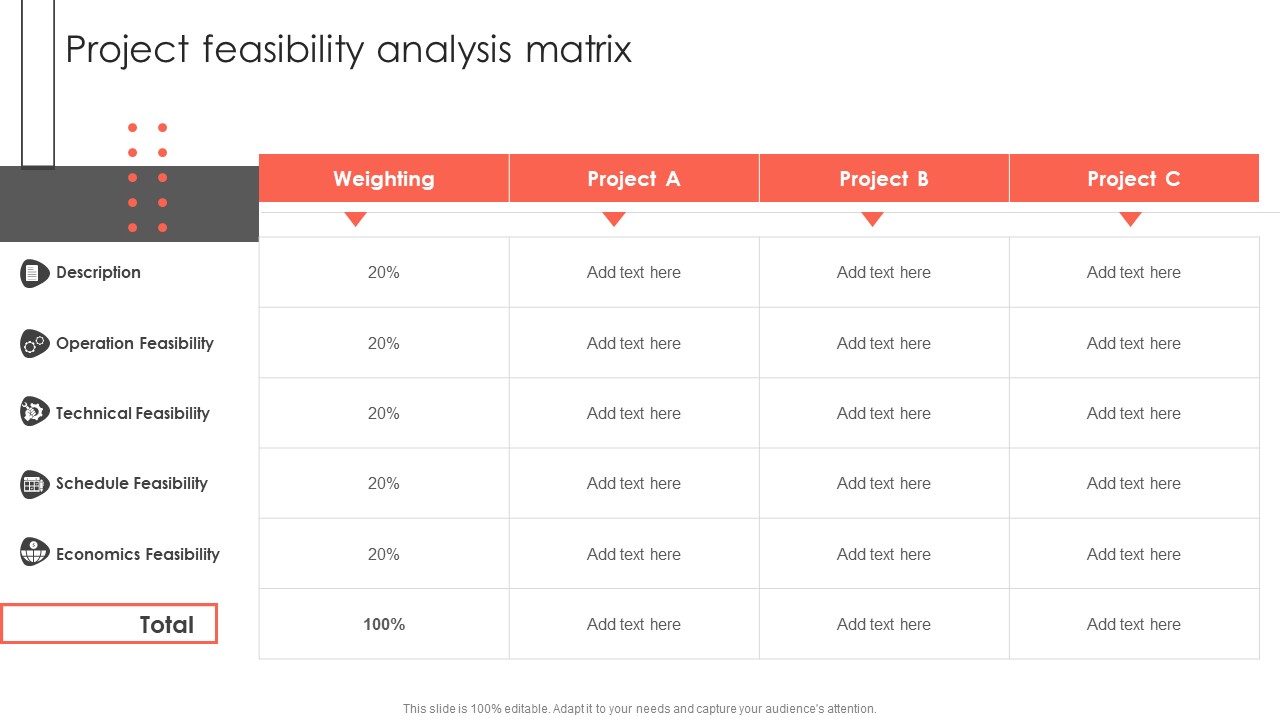 Project feasibility analysis matrix

| | Weighting | Project A | Project B | Project C |
|---|---|---|---|---|
| Description | 20% | Add text here | Add text here | Add text here |
| Operation Feasibility | 20% | Add text here | Add text here | Add text here |
| Technical Feasibility | 20% | Add text here | Add text here | Add text here |
| Schedule Feasibility | 20% | Add text here | Add text here | Add text here |
| Economics Feasibility | 20% | Add text here | Add text here | Add text here |
| Total | 100% | Add text here | Add text here | Add text here |

This slide is 100% editable. Adapt it to your needs and capture your audience's attention.